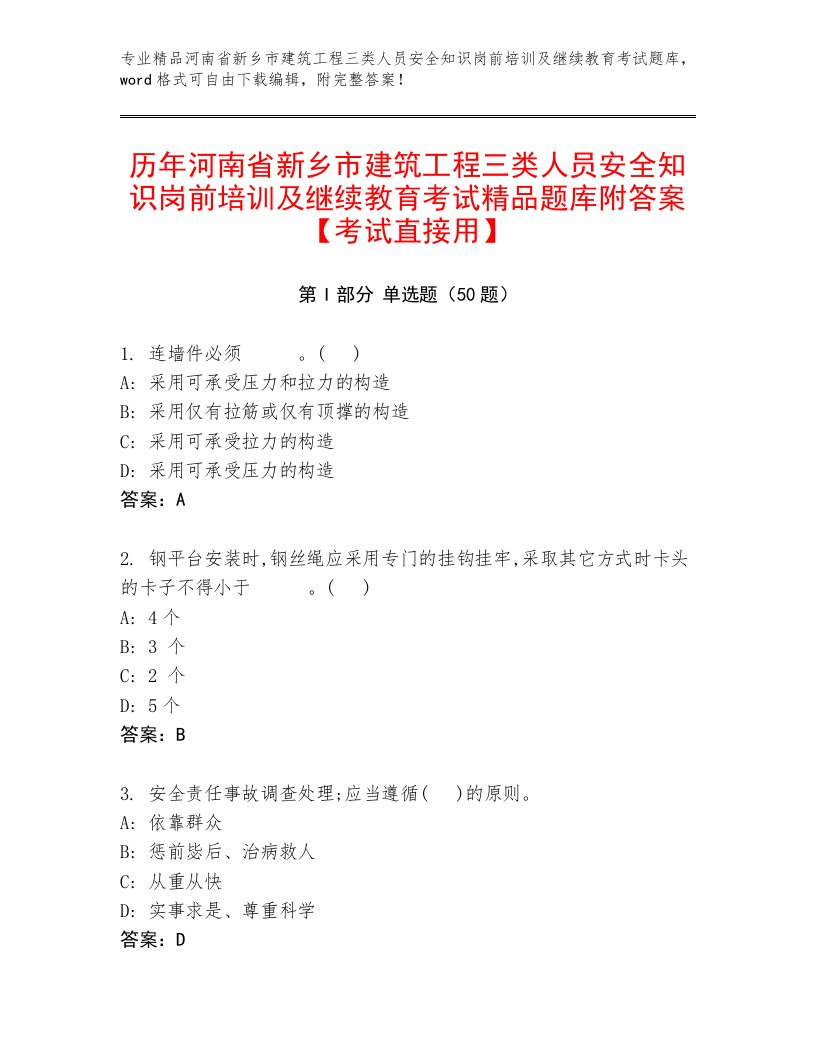 专业精品河南省新乡市建筑工程三类人员安全知识岗前培训及继续教育考试题库，word格式可自由下载编辑，附完整答案！

历年河南省新乡市建筑工程三类人员安全知识岗前培训及继续教育考试精品题库附答案【考试直接用】

第Ⅰ部分 单选题（50题）

1. 连墙件必须　　　。(　)
A: 采用可承受压力和拉力的构造
B: 采用仅有拉筋或仅有顶撑的构造
C: 采用可承受拉力的构造
D: 采用可承受压力的构造
答案：A

2. 钢平台安装时,钢丝绳应采用专门的挂钩挂牢,采取其它方式时卡头的卡子不得小于　　　。(　)
A: 4个
B: 3 个
C: 2 个
D: 5个
答案：B

3. 安全责任事故调查处理;应当遵循(　)的原则。
A: 依靠群众
B: 惩前毖后、治病救人
C: 从重从快
D: 实事求是、尊重科学
答案：D